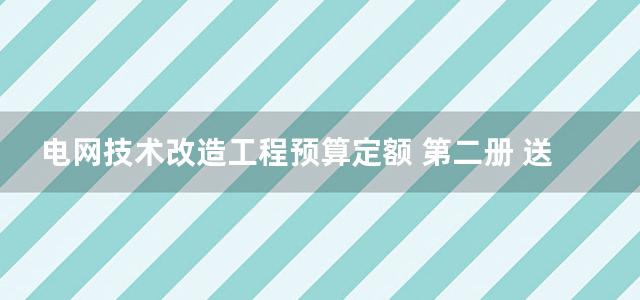 电网技术改造工程预算定额 第二册 送